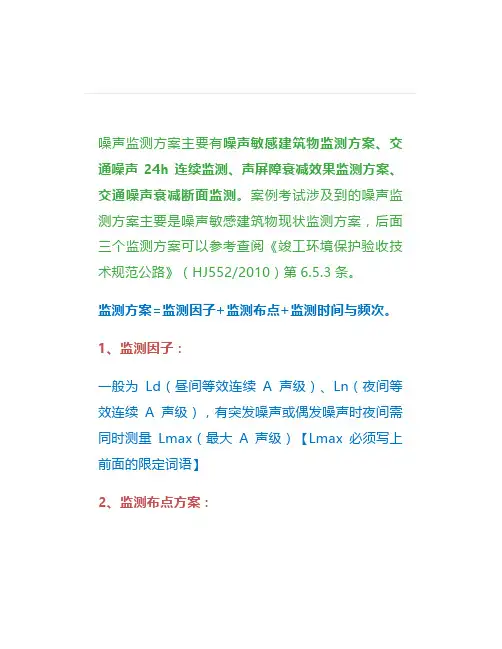 噪声监测方案主要有噪声敏感建筑物监测方案、交通噪声 24h 连续监测、声屏障衰减效果监测方案、交通噪声衰减断面监测。案例考试涉及到的噪声监测方案主要是噪声敏感建筑物现状监测方案，后面三个监测方案可以参考查阅《竣工环境保护验收技术规范公路》（HJ552/2010）第 6.5.3 条。

监测方案=监测因子+监测布点+监测时间与频次。

1、监测因子：

一般为 Ld（昼间等效连续 A 声级）、Ln（夜间等效连续 A 声级），有突发噪声或偶发噪声时夜间需同时测量 Lmax（最大 A 声级）【Lmax 必须写上前面的限定词语】

2、监测布点方案：